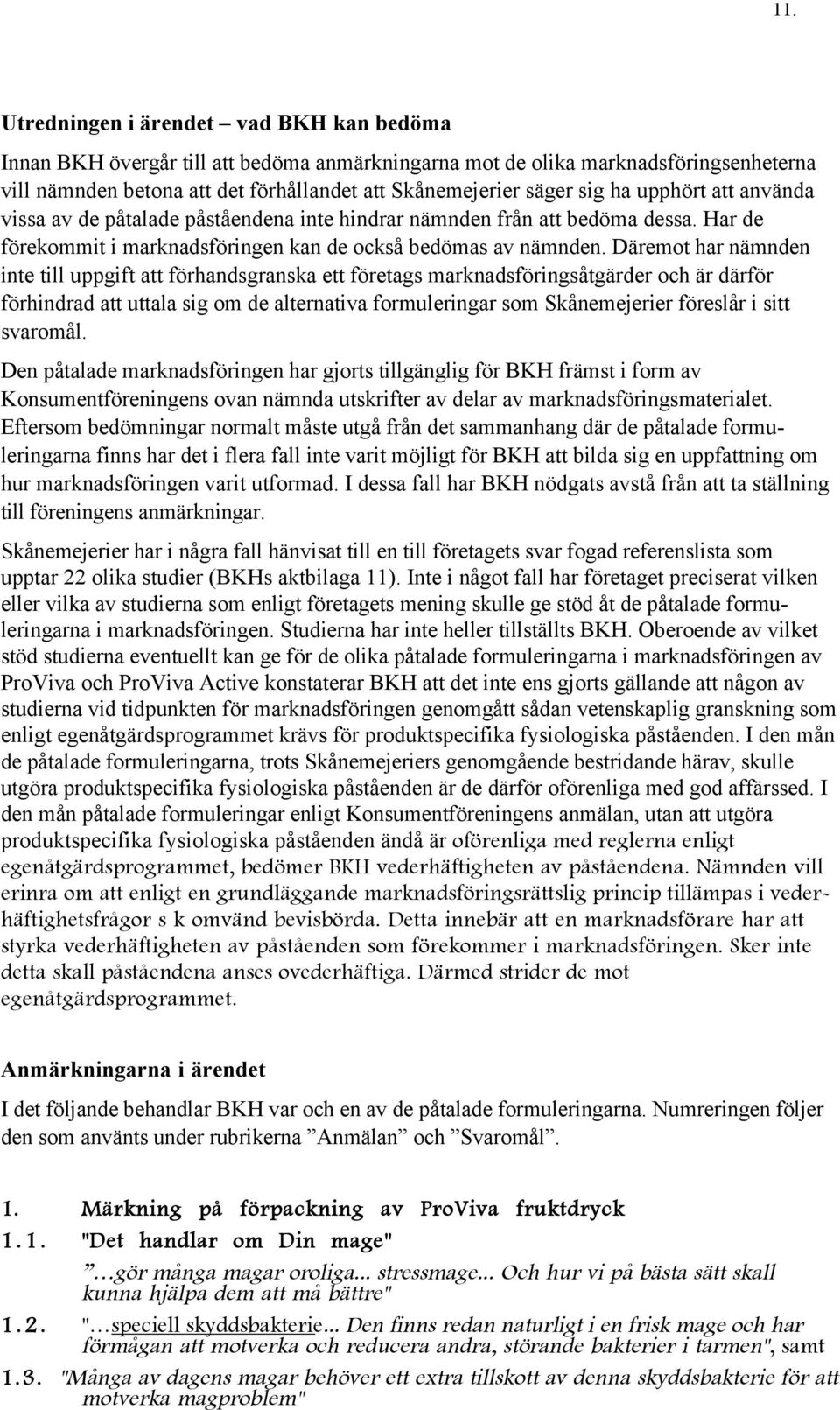 11.

Utredningen i ärendet – vad BKH kan bedöma

Innan BKH övergår till att bedöma anmärkningarna mot de olika marknadsföringsenheterna vill nämnden betona att det förhållandet att Skånemejerier säger sig ha upphört att använda vissa av de påtalade påståendena inte hindrar nämnden från att bedöma dessa. Har de förekommit i marknadsföringen kan de också bedömas av nämnden. Däremot har nämnden inte till uppgift att förhandsgranska ett företags marknadsföringsåtgärder och är därför förhindrad att uttala sig om de alternativa formuleringar som Skånemejerier föreslår i sitt svaromål.

Den påtalade marknadsföringen har gjorts tillgänglig för BKH främst i form av Konsumentföreningens ovan nämnda utskrifter av delar av marknadsföringsmaterialet. Eftersom bedömningar normalt måste utgå från det sammanhang där de påtalade formuleringarna finns har det i flera fall inte varit möjligt för BKH att bilda sig en uppfattning om hur marknadsföringen varit utformad. I dessa fall har BKH nödgats avstå från att ta ställning till föreningens anmärkningar.

Skånemejerier har i några fall hänvisat till en till företagets svar fogad referenslista som upptar 22 olika studier (BKHs aktbilaga 11). Inte i något fall har företaget preciserat vilken eller vilka av studierna som enligt företagets mening skulle ge stöd åt de påtalade formuleringarna i marknadsföringen. Studierna har inte heller tillställts BKH. Oberoende av vilket stöd studierna eventuellt kan ge för de olika påtalade formuleringarna i marknadsföringen av ProViva och ProViva Active konstaterar BKH att det inte ens gjorts gällande att någon av studierna vid tidpunkten för marknadsföringen genomgått sådan vetenskaplig granskning som enligt egenåtgärdsprogrammet krävs för produktspecifika fysiologiska påståenden. I den mån de påtalade formuleringarna, trots Skånemejeriers genomgående bestridande härav, skulle utgöra produktspecifika fysiologiska påståenden är de därför oförenliga med god affärssed. I den mån påtalade formuleringar enligt Konsumentföreningens anmälan, utan att utgöra produktspecifika fysiologiska påståenden ändå är oförenliga med reglerna enligt egenåtgärdsprogrammet, bedömer BKH vederhäftigheten av påståendena. Nämnden vill erinra om att enligt en grundläggande marknadsföringsrättslig princip tillämpas i vederhäftighetsfrågor s k omvänd bevisbörda. Detta innebär att en marknadsförare har att styrka vederhäftigheten av påståenden som förekommer i marknadsföringen. Sker inte detta skall påståendena anses ovederhäftiga. Därmed strider de mot egenåtgärdsprogrammet.

Anmärkningarna i ärendet

I det följande behandlar BKH var och en av de påtalade formuleringarna. Numreringen följer den som använts under rubrikerna ”Anmälan” och ”Svaromål”.

1. Märkning på förpackning av ProViva fruktdryck

1.1. "Det handlar om Din mage"
”…gör många magar oroliga... stressmage... Och hur vi på bästa sätt skall kunna hjälpa dem att må bättre"

1.2. "…speciell skyddsbakterie... Den finns redan naturligt i en frisk mage och har förmågan att motverka och reducera andra, störande bakterier i tarmen", samt

1.3. "Många av dagens magar behöver ett extra tillskott av denna skyddsbakterie för att motverka magproblem"